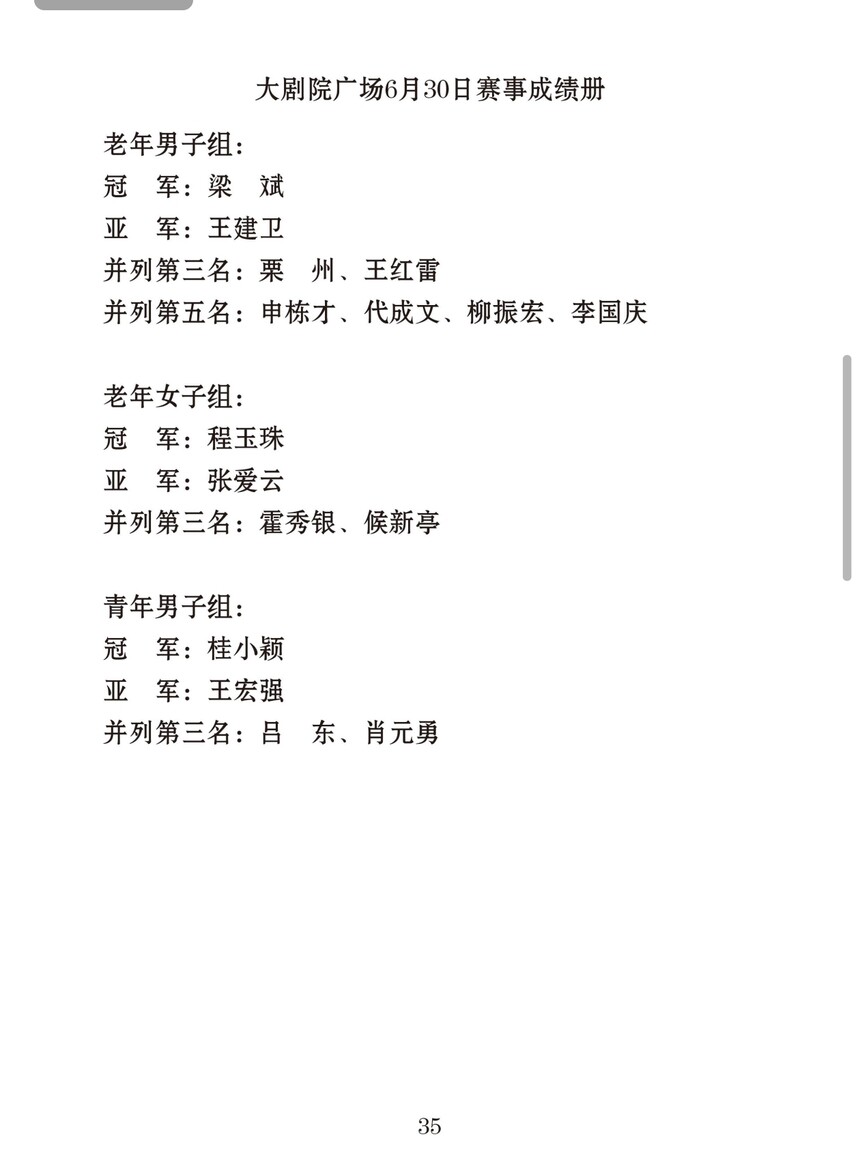 大剧院广场6月30日赛事成绩册

老年男子组：
冠　军：梁　斌
亚　军：王建卫
并列第三名：栗　州、王红雷
并列第五名：申栋才、代成文、柳振宏、李国庆

老年女子组：
冠　军：程玉珠
亚　军：张爱云
并列第三名：霍秀银、候新亭

青年男子组：
冠　军：桂小颖
亚　军：王宏强
并列第三名：吕　东、肖元勇

35